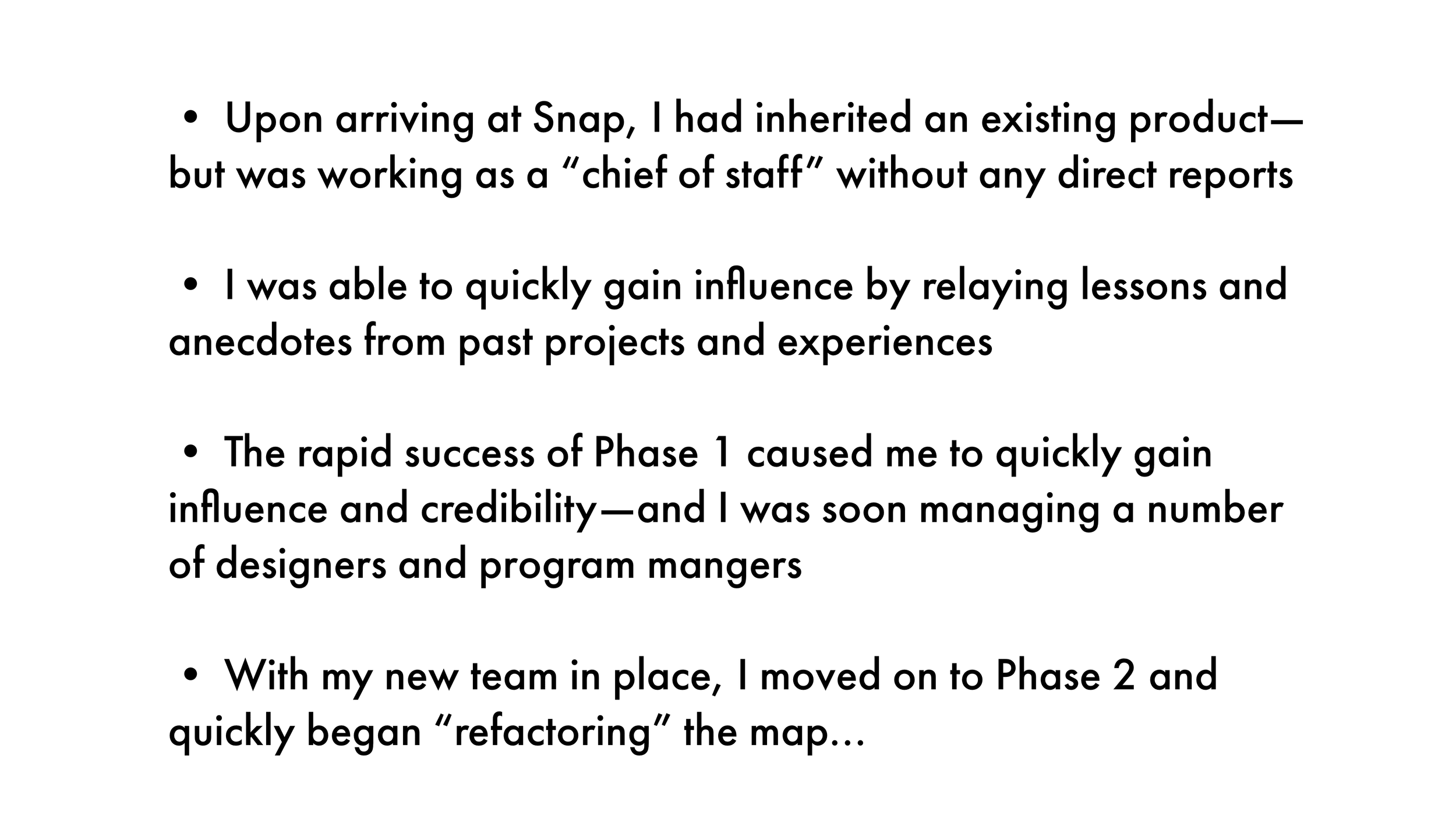 • Upon arriving at Snap, I had inherited an existing product—but was working as a “chief of staff” without any direct reports

• I was able to quickly gain influence by relaying lessons and anecdotes from past projects and experiences

• The rapid success of Phase 1 caused me to quickly gain influence and credibility—and I was soon managing a number of designers and program mangers

• With my new team in place, I moved on to Phase 2 and quickly began “refactoring” the map…